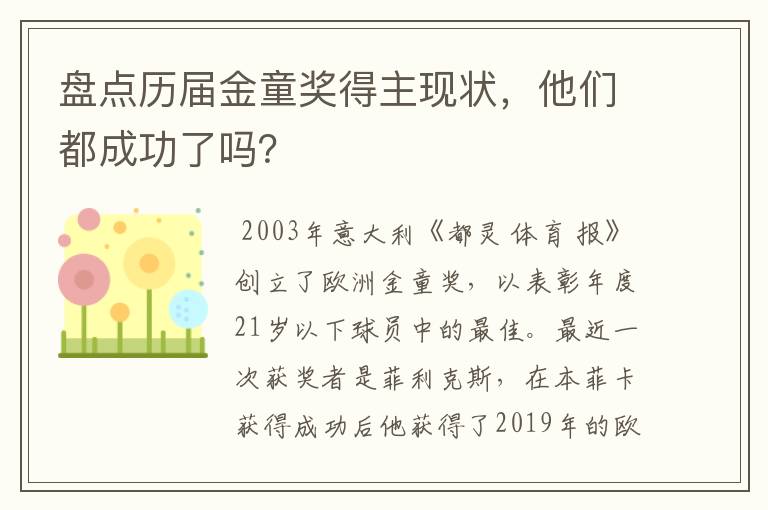 盘点历届金童奖得主现状，他们都成功了吗?

2003年意大利《都灵体育报》创立了欧洲金童奖，以表彰年度21岁以下球员中的最佳。最近一次获奖者是菲利克斯，在本菲卡获得成功后他获得了2019年的欧